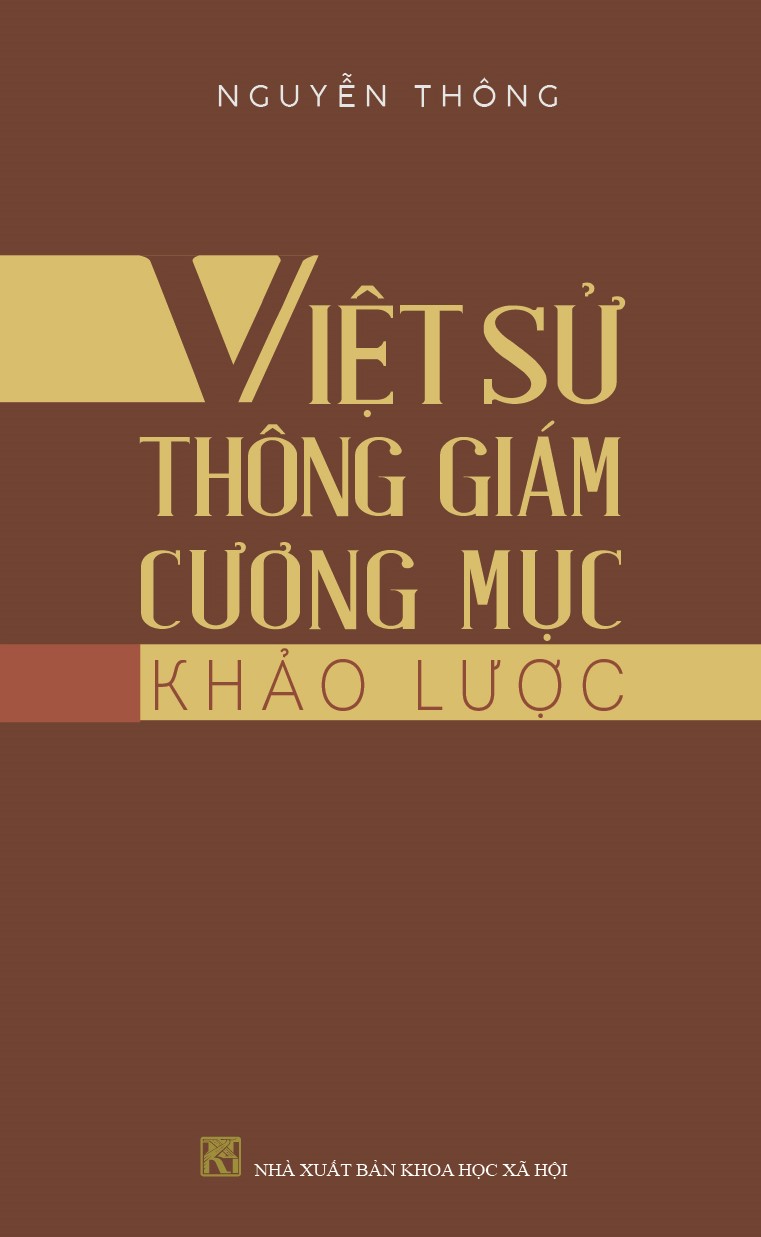 NGUYỄN THÔNG

VIỆT SỬ THÔNG GIÁM CƯƠNG MỤC

KHẢO LƯỢC

NHÀ XUẤT BẢN KHOA HỌC XÃ HỘI